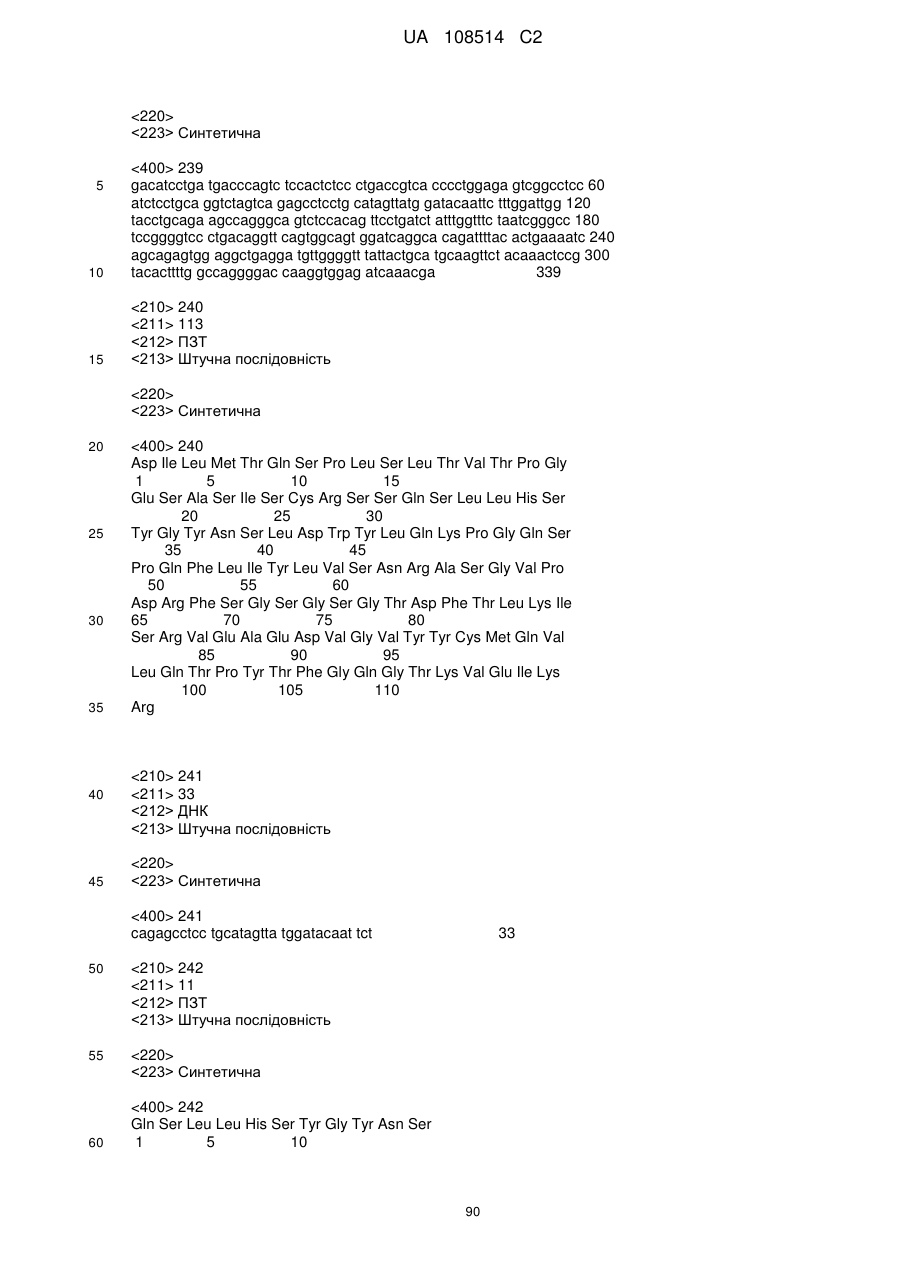 UA 108514 C2

<220>
<223> Синтетична

<400> 239
5 gacatcctga tgacccagtc tccactctcc ctgaccgtca cccctggaga gtcggcctcc 60
atctcctgca ggtctagtca gagcctcctg catagttatg gatacaattc tttggattgg 120
tacctgcaga agccagggca gtctccacag ttcctgatct atttggtttc taatcgggcc 180
tccggggtcc ctgacaggtt cagtggcagt ggatcaggca cagattttac actgaaaatc 240
agcagagtgg aggctgagga tgttggggtt tattactgca tgcaagttct acaaactccg 300
10 tacacttttg gccaggggac caaggtggag atcaaacga 339

<210> 240
<211> 113
<212> ПЗТ
15 <213> Штучна послідовність

<220>
<223> Синтетична

20 <400> 240
Asp Ile Leu Met Thr Gln Ser Pro Leu Ser Leu Thr Val Thr Pro Gly
1 5 10 15
Glu Ser Ala Ser Ile Ser Cys Arg Ser Ser Gln Ser Leu Leu His Ser
20 25 30
25 Tyr Gly Tyr Asn Ser Leu Asp Trp Tyr Leu Gln Lys Pro Gly Gln Ser
35 40 45
Pro Gln Phe Leu Ile Tyr Leu Val Ser Asn Arg Ala Ser Gly Val Pro
50 55 60
Asp Arg Phe Ser Gly Ser Gly Ser Gly Thr Asp Phe Thr Leu Lys Ile
30 65 70 75 80
Ser Arg Val Glu Ala Glu Asp Val Gly Val Tyr Tyr Cys Met Gln Val
85 90 95
Leu Gln Thr Pro Tyr Thr Phe Gly Gln Gly Thr Lys Val Glu Ile Lys
100 105 110
35 Arg

<210> 241
40 <211> 33
<212> ДНК
<213> Штучна послідовність

<220>
45 <223> Синтетична

<400> 241
cagagcctcc tgcatagtta tggatacaat tct 33

50 <210> 242
<211> 11
<212> ПЗТ
<213> Штучна послідовність

55 <220>
<223> Синтетична

<400> 242
Gln Ser Leu Leu His Ser Tyr Gly Tyr Asn Ser
60 1 5 10

90